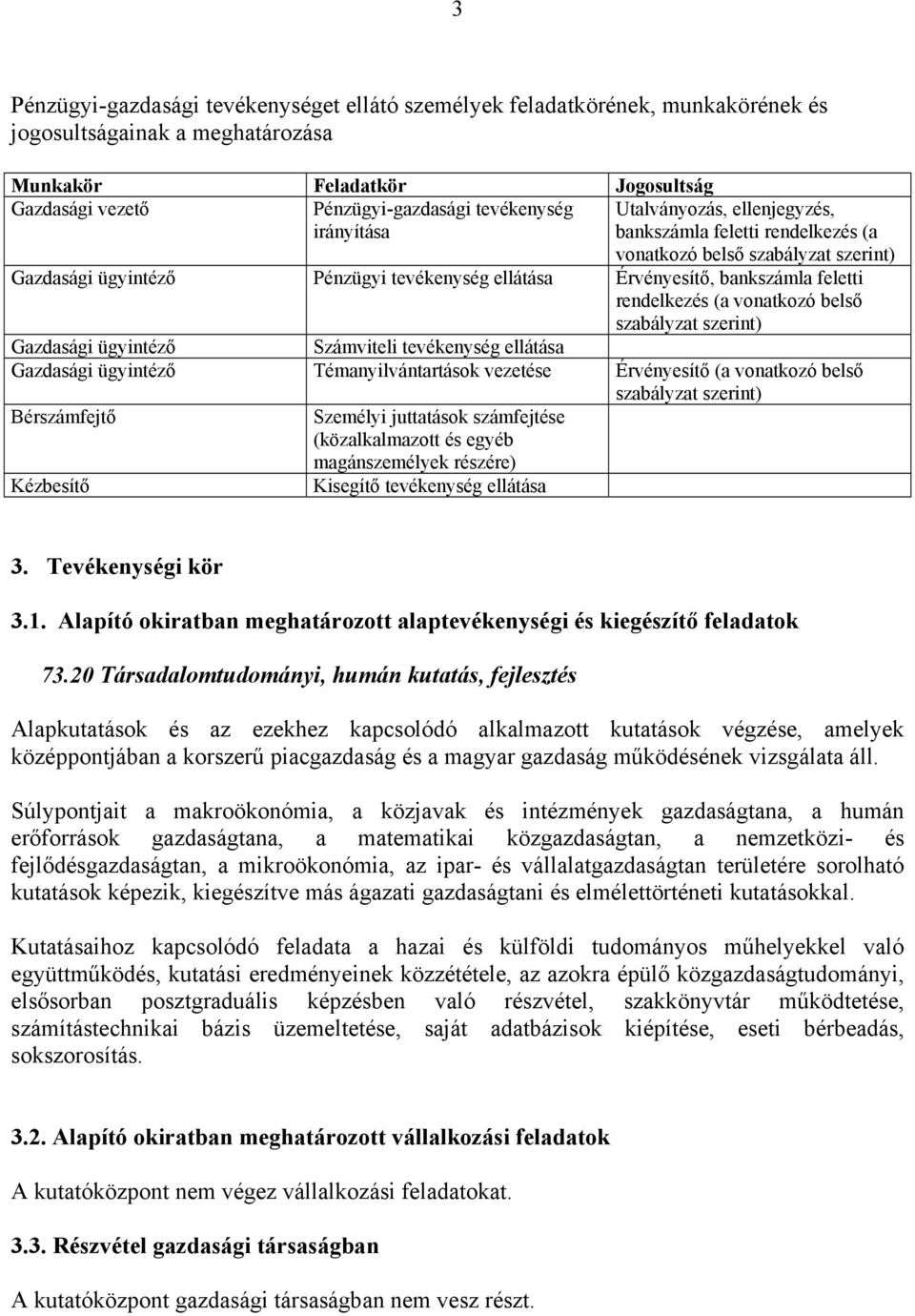 3

Pénzügyi-gazdasági tevékenységet ellátó személyek feladatkörének, munkakörének és jogosultságainak a meghatározása

| Munkakör | Feladatkör | Jogosultság |
|---|---|---|
| Gazdasági vezető | Pénzügyi-gazdasági tevékenység irányítása | Utalványozás, ellenjegyzés, bankszámla feletti rendelkezés (a vonatkozó belső szabályzat szerint) |
| Gazdasági ügyintéző | Pénzügyi tevékenység ellátása | Érvényesítő, bankszámla feletti rendelkezés (a vonatkozó belső szabályzat szerint) |
| Gazdasági ügyintéző | Számviteli tevékenység ellátása | |
| Gazdasági ügyintéző | Témanyilvántartások vezetése | Érvényesítő (a vonatkozó belső szabályzat szerint) |
| Bérszámfejtő | Személyi juttatások számfejtése (közalkalmazott és egyéb magánszemélyek részére) | |
| Kézbesítő | Kisegítő tevékenység ellátása | |

3. Tevékenységi kör

3.1. Alapító okiratban meghatározott alaptevékenységi és kiegészítő feladatok

73.20 Társadalomtudományi, humán kutatás, fejlesztés

Alapkutatások és az ezekhez kapcsolódó alkalmazott kutatások végzése, amelyek középpontjában a korszerű piacgazdaság és a magyar gazdaság működésének vizsgálata áll.

Súlypontjait a makroökonómia, a közjavak és intézmények gazdaságtana, a humán erőforrások gazdaságtana, a matematikai közgazdaságtan, a nemzetközi- és fejlődésgazdaságtan, a mikroökonómia, az ipar- és vállalatgazdaságtan területére sorolható kutatások képezik, kiegészítve más ágazati gazdaságtani és elmélettörténeti kutatásokkal.

Kutatásaihoz kapcsolódó feladata a hazai és külföldi tudományos műhelyekkel való együttműködés, kutatási eredményeinek közzététele, az azokra épülő közgazdaságtudományi, elsősorban posztgraduális képzésben való részvétel, szakkönyvtár működtetése, számítástechnikai bázis üzemeltetése, saját adatbázisok kiépítése, eseti bérbeadás, sokszorosítás.

3.2. Alapító okiratban meghatározott vállalkozási feladatok

A kutatóközpont nem végez vállalkozási feladatokat.

3.3. Részvétel gazdasági társaságban

A kutatóközpont gazdasági társaságban nem vesz részt.